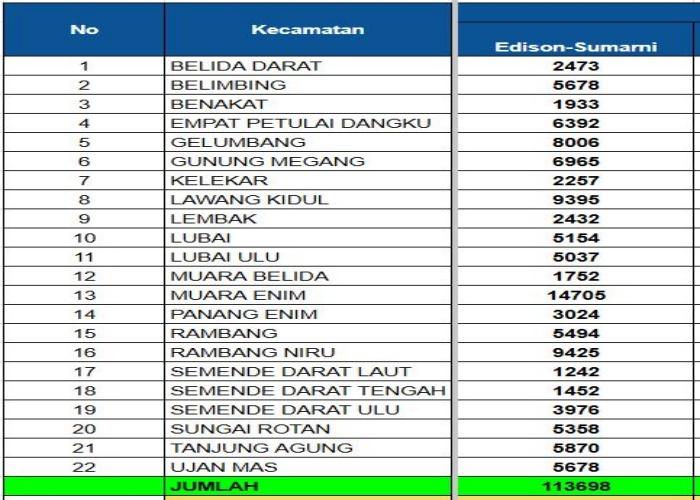 | No | Kecamatan | Edison-Sumarni |
|---|---|---|
| 1 | BELIDA DARAT | 2473 |
| 2 | BELIMBING | 5678 |
| 3 | BENAKAT | 1933 |
| 4 | EMPAT PETULAI DANGKU | 6392 |
| 5 | GELUMBANG | 8006 |
| 6 | GUNUNG MEGANG | 6965 |
| 7 | KELEKAR | 2257 |
| 8 | LAWANG KIDUL | 9395 |
| 9 | LEMBAK | 2432 |
| 10 | LUBAI | 5154 |
| 11 | LUBAI ULU | 5037 |
| 12 | MUARA BELIDA | 1752 |
| 13 | MUARA ENIM | 14705 |
| 14 | PANANG ENIM | 3024 |
| 15 | RAMBANG | 5494 |
| 16 | RAMBANG NIRU | 9425 |
| 17 | SEMENDE DARAT LAUT | 1242 |
| 18 | SEMENDE DARAT TENGAH | 1452 |
| 19 | SEMENDE DARAT ULU | 3976 |
| 20 | SUNGAI ROTAN | 5358 |
| 21 | TANJUNG AGUNG | 5870 |
| 22 | UJAN MAS | 5678 |
| | JUMLAH | 113698 |